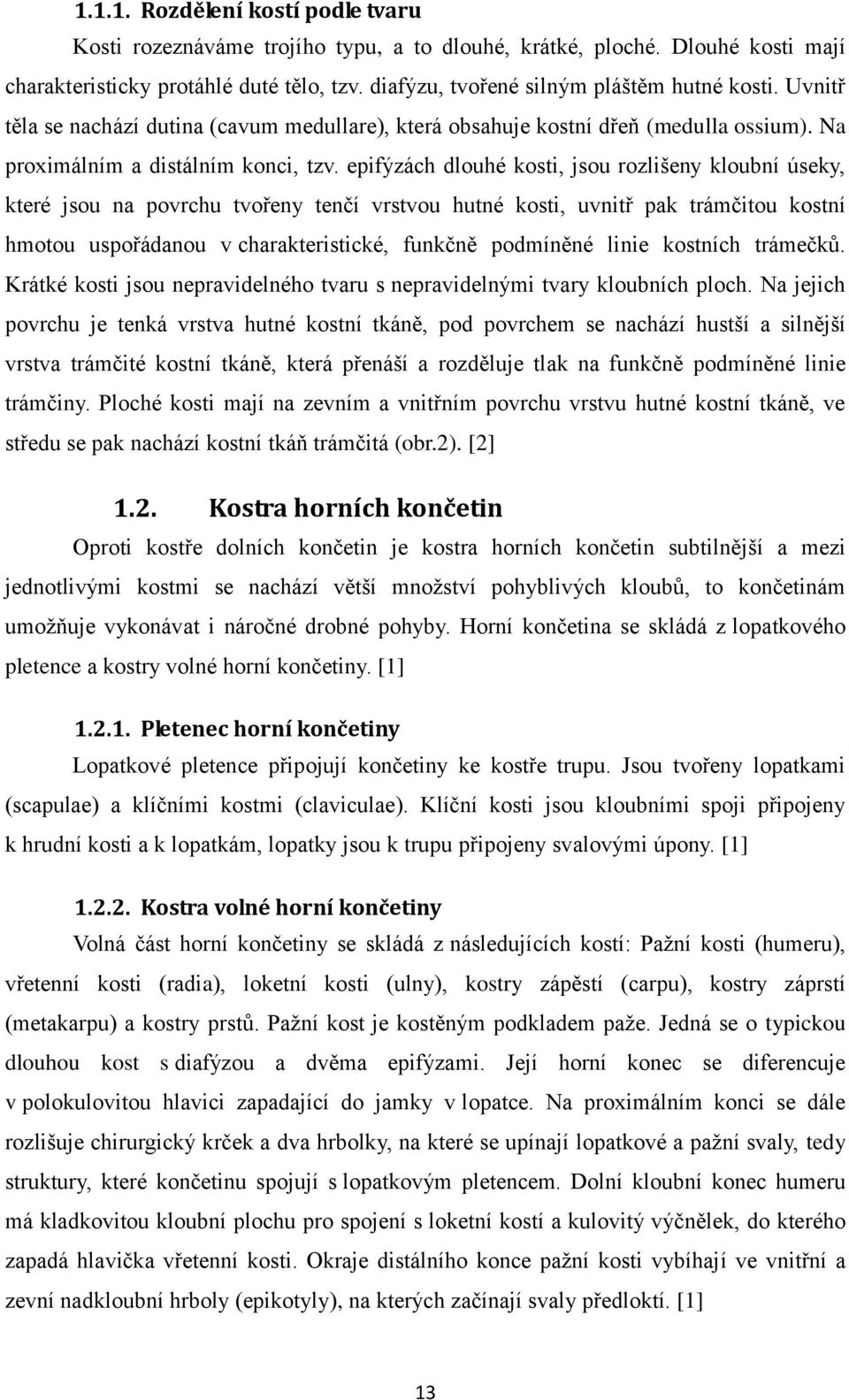 1.1.1. Rozdělení kostí podle tvaru

Kosti rozeznáváme trojího typu, a to dlouhé, krátké, ploché. Dlouhé kosti mají charakteristicky protáhlé duté tělo, tzv. diafýzu, tvořené silným pláštěm hutné kosti. Uvnitř těla se nachází dutina (cavum medullare), která obsahuje kostní dřeň (medulla ossium). Na proximálním a distálním konci, tzv. epifýzách dlouhé kosti, jsou rozlišeny kloubní úseky, které jsou na povrchu tvořeny tenčí vrstvou hutné kosti, uvnitř pak trámčitou kostní hmotou uspořádanou v charakteristické, funkčně podmíněné linie kostních trámečků. Krátké kosti jsou nepravidelného tvaru s nepravidelnými tvary kloubních ploch. Na jejich povrchu je tenká vrstva hutné kostní tkáně, pod povrchem se nachází hustší a silnější vrstva trámčité kostní tkáně, která přenáší a rozděluje tlak na funkčně podmíněné linie trámčiny. Ploché kosti mají na zevním a vnitřním povrchu vrstvu hutné kostní tkáně, ve středu se pak nachází kostní tkáň trámčitá (obr.2). [2]

1.2. Kostra horních končetin

Oproti kostře dolních končetin je kostra horních končetin subtilnější a mezi jednotlivými kostmi se nachází větší množství pohyblivých kloubů, to končetinám umožňuje vykonávat i náročné drobné pohyby. Horní končetina se skládá z lopatkového pletence a kostry volné horní končetiny. [1]

1.2.1. Pletenec horní končetiny

Lopatkové pletence připojují končetiny ke kostře trupu. Jsou tvořeny lopatkami (scapulae) a klíčními kostmi (claviculae). Klíční kosti jsou kloubními spoji připojeny k hrudní kosti a k lopatkám, lopatky jsou k trupu připojeny svalovými úpony. [1]

1.2.2. Kostra volné horní končetiny

Volná část horní končetiny se skládá z následujících kostí: Pažní kosti (humeru), vřetenní kosti (radia), loketní kosti (ulny), kostry zápěstí (carpu), kostry záprstí (metakarpu) a kostry prstů. Pažní kost je kostěným podkladem paže. Jedná se o typickou dlouhou kost s diafýzou a dvěma epifýzami. Její horní konec se diferencuje v polokulovitou hlavici zapadající do jamky v lopatce. Na proximálním konci se dále rozlišuje chirurgický krček a dva hrbolky, na které se upínají lopatkové a pažní svaly, tedy struktury, které končetinu spojují s lopatkovým pletencem. Dolní kloubní konec humeru má kladkovitou kloubní plochu pro spojení s loketní kostí a kulovitý výčnělek, do kterého zapadá hlavička vřetenní kosti. Okraje distálního konce pažní kosti vybíhají ve vnitřní a zevní nadkloubní hrboly (epikotyly), na kterých začínají svaly předloktí. [1]

13